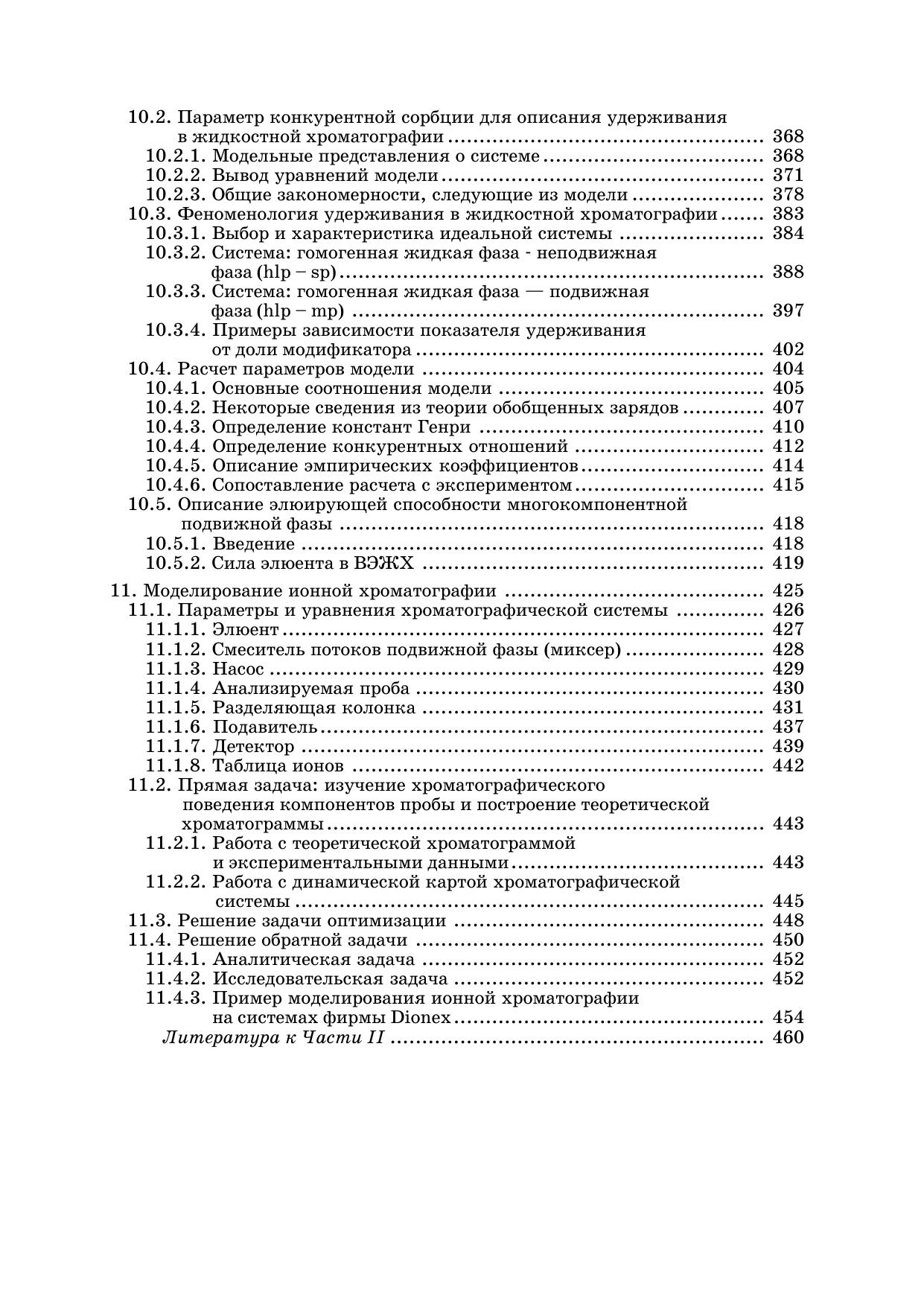 10.2. Параметр конкурентной сорбции для описания удерживания в жидкостной хроматографии ........ 368
10.2.1. Модельные представления о системе ........ 368
10.2.2. Вывод уравнений модели ........ 371
10.2.3. Общие закономерности, следующие из модели ........ 378
10.3. Феноменология удерживания в жидкостной хроматографии ........ 383
10.3.1. Выбор и характеристика идеальной системы ........ 384
10.3.2. Система: гомогенная жидкая фаза - неподвижная фаза (hlp – sp) ........ 388
10.3.3. Система: гомогенная жидкая фаза — подвижная фаза (hlp – mp) ........ 397
10.3.4. Примеры зависимости показателя удерживания от доли модификатора ........ 402
10.4. Расчет параметров модели ........ 404
10.4.1. Основные соотношения модели ........ 405
10.4.2. Некоторые сведения из теории обобщенных зарядов ........ 407
10.4.3. Определение констант Генри ........ 410
10.4.4. Определение конкурентных отношений ........ 412
10.4.5. Описание эмпирических коэффициентов ........ 414
10.4.6. Сопоставление расчета с экспериментом ........ 415
10.5. Описание элюирующей способности многокомпонентной подвижной фазы ........ 418
10.5.1. Введение ........ 418
10.5.2. Сила элюента в ВЭЖХ ........ 419

11. Моделирование ионной хроматографии ........ 425
11.1. Параметры и уравнения хроматографической системы ........ 426
11.1.1. Элюент ........ 427
11.1.2. Смеситель потоков подвижной фазы (миксер) ........ 428
11.1.3. Насос ........ 429
11.1.4. Анализируемая проба ........ 430
11.1.5. Разделяющая колонка ........ 431
11.1.6. Подавитель ........ 437
11.1.7. Детектор ........ 439
11.1.8. Таблица ионов ........ 442
11.2. Прямая задача: изучение хроматографического поведения компонентов пробы и построение теоретической хроматограммы ........ 443
11.2.1. Работа с теоретической хроматограммой и экспериментальными данными ........ 443
11.2.2. Работа с динамической картой хроматографической системы ........ 445
11.3. Решение задачи оптимизации ........ 448
11.4. Решение обратной задачи ........ 450
11.4.1. Аналитическая задача ........ 452
11.4.2. Исследовательская задача ........ 452
11.4.3. Пример моделирования ионной хроматографии на системах фирмы Dionex ........ 454
Литература к Части II ........ 460